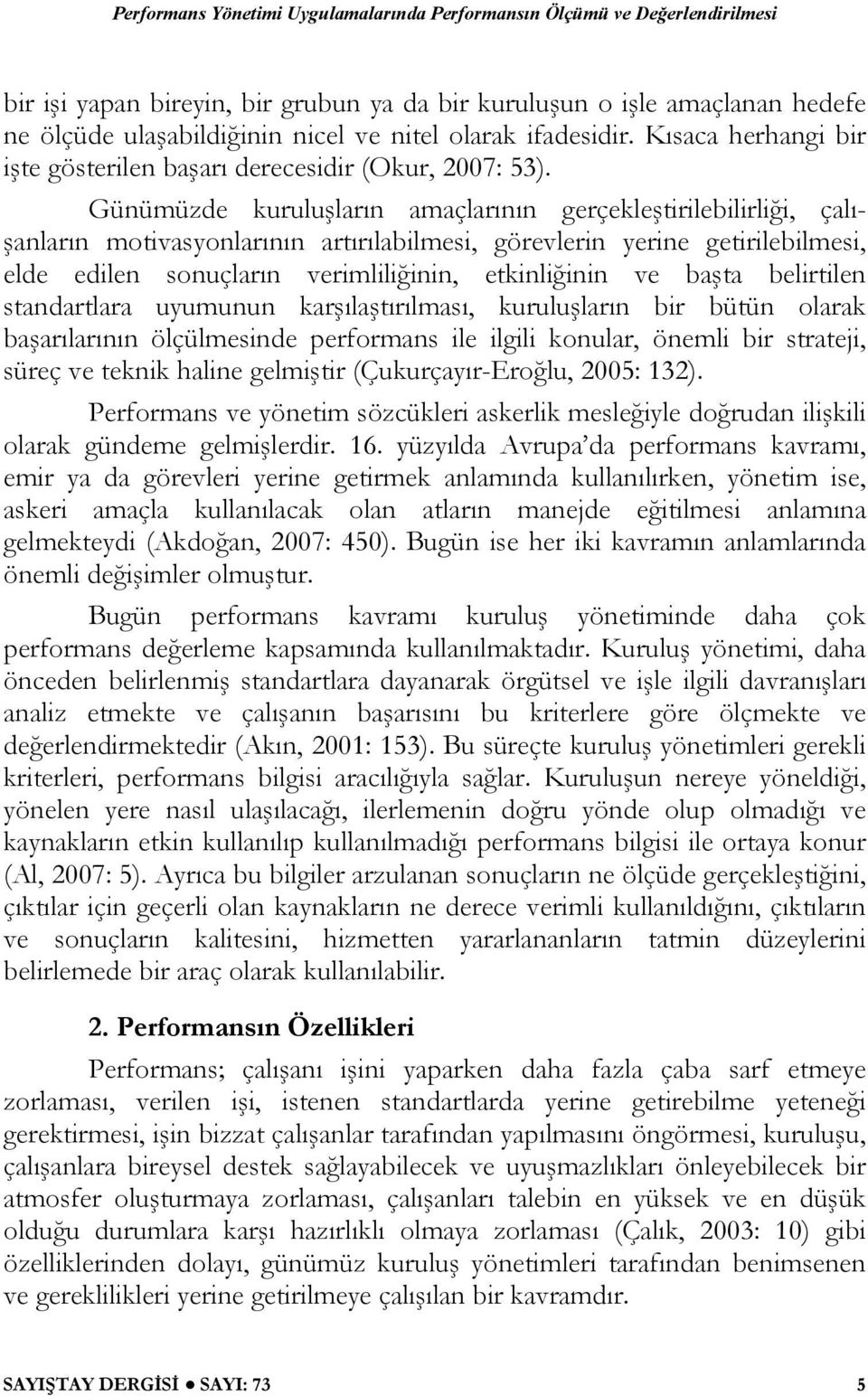 Performans Yönetimi Uygulamalarında Performansın Ölçümü ve Değerlendirilmesi

bir işi yapan bireyin, bir grubun ya da bir kuruluşun o işle amaçlanan hedefe ne ölçüde ulaşabildiğinin nicel ve nitel olarak ifadesidir. Kısaca herhangi bir işte gösterilen başarı derecesidir (Okur, 2007: 53).

Günümüzde kuruluşların amaçlarının gerçekleştirilebilirliği, çalışanların motivasyonlarının artırılabilmesi, görevlerin yerine getirilebilmesi, elde edilen sonuçların verimliliğinin, etkinliğinin ve başta belirtilen standartlara uyumunun karşılaştırılması, kuruluşların bir bütün olarak başarılarının ölçülmesinde performans ile ilgili konular, önemli bir strateji, süreç ve teknik haline gelmiştir (Çukurçayır-Eroğlu, 2005: 132).

Performans ve yönetim sözcükleri askerlik mesleğiyle doğrudan ilişkili olarak gündeme gelmişlerdir. 16. yüzyılda Avrupa'da performans kavramı, emir ya da görevleri yerine getirmek anlamında kullanılırken, yönetim ise, askeri amaçla kullanılacak olan atların manejde eğitilmesi anlamına gelmekteydi (Akdoğan, 2007: 450). Bugün ise her iki kavramın anlamlarında önemli değişimler olmuştur.

Bugün performans kavramı kuruluş yönetiminde daha çok performans değerleme kapsamında kullanılmaktadır. Kuruluş yönetimi, daha önceden belirlenmiş standartlara dayanarak örgütsel ve işle ilgili davranışları analiz etmekte ve çalışanın başarısını bu kriterlere göre ölçmekte ve değerlendirmektedir (Akın, 2001: 153). Bu süreçte kuruluş yönetimleri gerekli kriterleri, performans bilgisi aracılığıyla sağlar. Kuruluşun nereye yöneldiği, yönelen yere nasıl ulaşılacağı, ilerlemenin doğru yönde olup olmadığı ve kaynakların etkin kullanılıp kullanılmadığı performans bilgisi ile ortaya konur (Al, 2007: 5). Ayrıca bu bilgiler arzulanan sonuçların ne ölçüde gerçekleştiğini, çıktılar için geçerli olan kaynakların ne derece verimli kullanıldığını, çıktıların ve sonuçların kalitesini, hizmetten yararlananların tatmin düzeylerini belirlemede bir araç olarak kullanılabilir.

2. Performansın Özellikleri

Performans; çalışanı işini yaparken daha fazla çaba sarf etmeye zorlaması, verilen işi, istenen standartlarda yerine getirebilme yeteneği gerektirmesi, işin bizzat çalışanlar tarafından yapılmasını öngörmesi, kuruluşu, çalışanlara bireysel destek sağlayabilecek ve uyuşmazlıkları önleyebilecek bir atmosfer oluşturmaya zorlaması, çalışanları talebin en yüksek ve en düşük olduğu durumlara karşı hazırlıklı olmaya zorlaması (Çalık, 2003: 10) gibi özelliklerinden dolayı, günümüz kuruluş yönetimleri tarafından benimsenen ve gereklilikleri yerine getirilmeye çalışılan bir kavramdır.

SAYIŞTAY DERGİSİ ● SAYI: 73 5